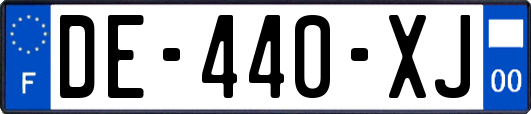 F
DE-440-XJ
00